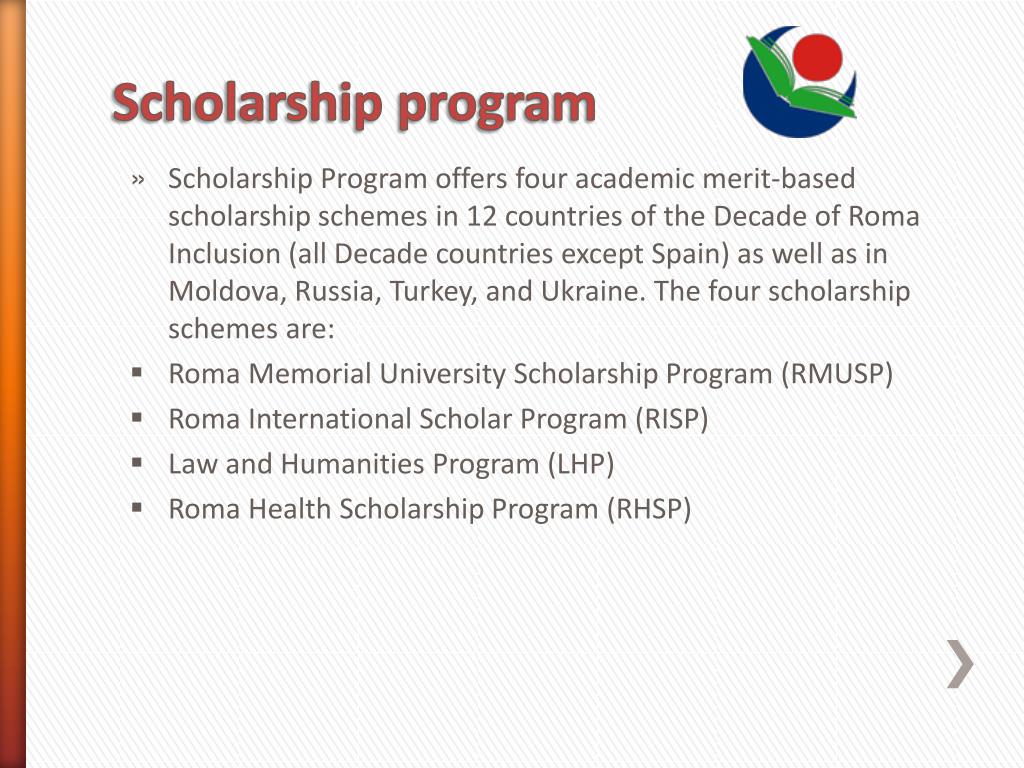 Scholarship program

» Scholarship Program offers four academic merit-based scholarship schemes in 12 countries of the Decade of Roma Inclusion (all Decade countries except Spain) as well as in Moldova, Russia, Turkey, and Ukraine. The four scholarship schemes are:

▪ Roma Memorial University Scholarship Program (RMUSP)
▪ Roma International Scholar Program (RISP)
▪ Law and Humanities Program (LHP)
▪ Roma Health Scholarship Program (RHSP)